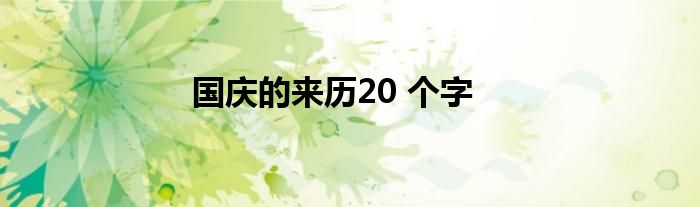 国庆的来历20 个字